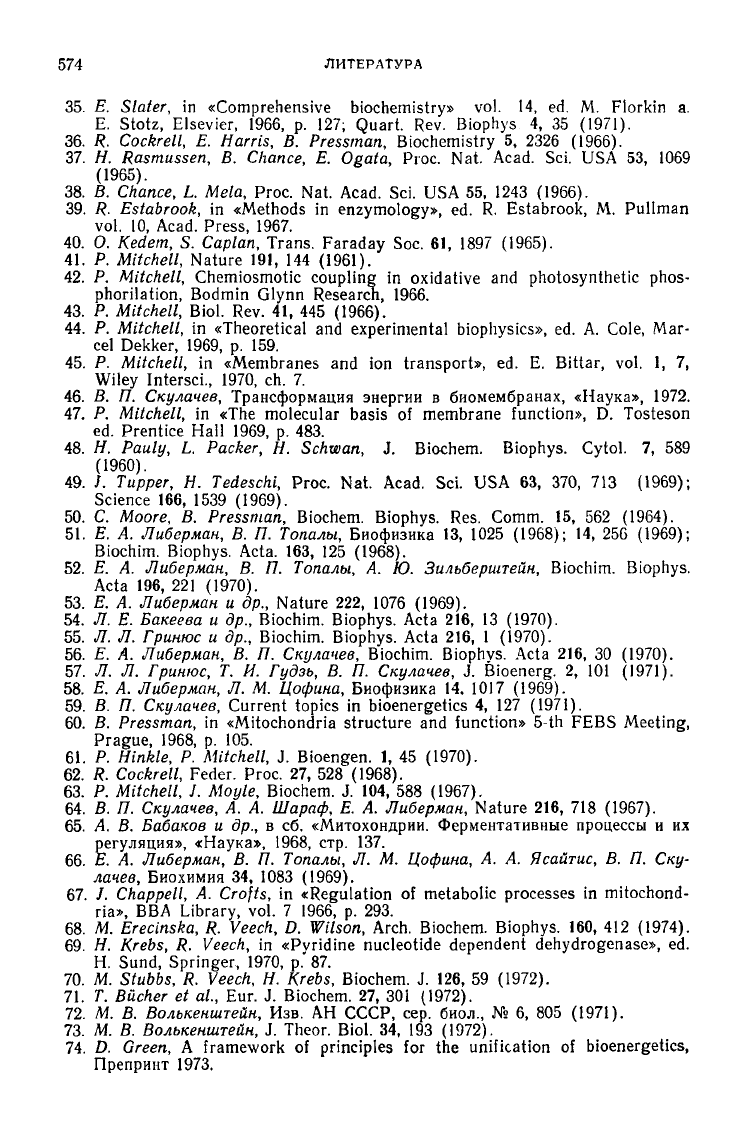 574 ЛИТЕРАТУРА

35. E. Slater, in «Comprehensive biochemistry» vol. 14, ed. M. Florkin a. E. Stotz, Elsevier, 1966, p. 127; Quart. Rev. Biophys 4, 35 (1971).
36. R. Cockrell, E. Harris, B. Pressman, Biochemistry 5, 2326 (1966).
37. H. Rasmussen, B. Chance, E. Ogata, Proc. Nat. Acad. Sci. USA 53, 1069 (1965).
38. B. Chance, L. Mela, Proc. Nat. Acad. Sci. USA 55, 1243 (1966).
39. R. Estabrook, in «Methods in enzymology», ed. R. Estabrook, M. Pullman vol. 10, Acad. Press, 1967.
40. O. Kedem, S. Caplan, Trans. Faraday Soc. 61, 1897 (1965).
41. P. Mitchell, Nature 191, 144 (1961).
42. P. Mitchell, Chemiosmotic coupling in oxidative and photosynthetic phosphorilation, Bodmin Glynn Research, 1966.
43. P. Mitchell, Biol. Rev. 41, 445 (1966).
44. P. Mitchell, in «Theoretical and experimental biophysics», ed. A. Cole, Marcel Dekker, 1969, p. 159.
45. P. Mitchell, in «Membranes and ion transport», ed. E. Bittar, vol. 1, 7, Wiley Intersci., 1970, ch. 7.
46. В. П. Скулачев, Трансформация энергии в биомембранах, «Наука», 1972.
47. P. Mitchell, in «The molecular basis of membrane function», D. Tosteson ed. Prentice Hall 1969, p. 483.
48. H. Pauly, L. Packer, H. Schwan, J. Biochem. Biophys. Cytol. 7, 589 (1960).
49. J. Tupper, H. Tedeschi, Proc. Nat. Acad. Sci. USA 63, 370, 713 (1969); Science 166, 1539 (1969).
50. C. Moore, B. Pressman, Biochem. Biophys. Res. Comm. 15, 562 (1964).
51. Е. А. Либерман, В. П. Топалы, Биофизика 13, 1025 (1968); 14, 256 (1969); Biochim. Biophys. Acta. 163, 125 (1968).
52. Е. А. Либерман, В. П. Топалы, А. Ю. Зильберштейн, Biochim. Biophys. Acta 196, 221 (1970).
53. Е. А. Либерман и др., Nature 222, 1076 (1969).
54. Л. Е. Бакеева и др., Biochim. Biophys. Acta 216, 13 (1970).
55. Л. Л. Гринюс и др., Biochim. Biophys. Acta 216, 1 (1970).
56. Е. А. Либерман, В. П. Скулачев, Biochim. Biophys. Acta 216, 30 (1970).
57. Л. Л. Гринюс, Т. И. Гудзь, В. П. Скулачев, J. Bioenerg. 2, 101 (1971).
58. Е. А. Либерман, Л. М. Цофина, Биофизика 14, 1017 (1969).
59. В. П. Скулачев, Current topics in bioenergetics 4, 127 (1971).
60. B. Pressman, in «Mitochondria structure and function» 5-th FEBS Meeting, Prague, 1968, p. 105.
61. P. Hinkle, P. Mitchell, J. Bioengen. 1, 45 (1970).
62. R. Cockrell, Feder. Proc. 27, 528 (1968).
63. P. Mitchell, J. Moyle, Biochem. J. 104, 588 (1967).
64. В. П. Скулачев, А. А. Шараф, Е. А. Либерман, Nature 216, 718 (1967).
65. А. В. Бабаков и др., в сб. «Митохондрии. Ферментативные процессы и их регуляция», «Наука», 1968, стр. 137.
66. Е. А. Либерман, В. П. Топалы, Л. М. Цофина, А. А. Ясайтис, В. П. Скулачев, Биохимия 34, 1083 (1969).
67. J. Chappell, A. Crofts, in «Regulation of metabolic processes in mitochondria», BBA Library, vol. 7 1966, p. 293.
68. M. Erecinska, R. Veech, D. Wilson, Arch. Biochem. Biophys. 160, 412 (1974).
69. H. Krebs, R. Veech, in «Pyridine nucleotide dependent dehydrogenase», ed. H. Sund, Springer, 1970, p. 87.
70. M. Stubbs, R. Veech, H. Krebs, Biochem. J. 126, 59 (1972).
71. T. Bücher et al., Eur. J. Biochem. 27, 301 (1972).
72. М. В. Волькенштейн, Изв. АН СССР, сер. биол., № 6, 805 (1971).
73. М. В. Волькенштейн, J. Theor. Biol. 34, 193 (1972).
74. D. Green, A framework of principles for the unification of bioenergetics, Препринт 1973.